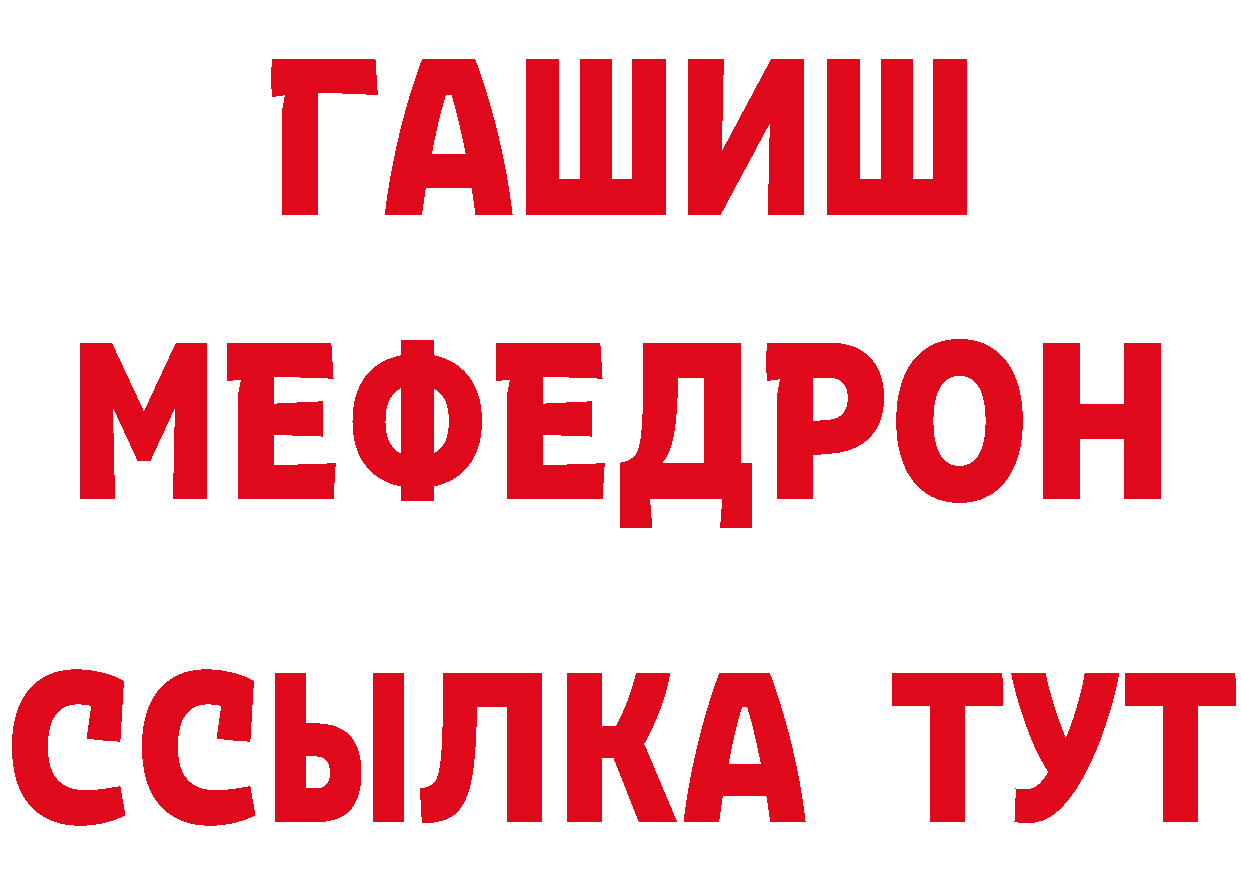 ГАШИШ
МЕФЕДРОН
ССЫЛКА ТУТ